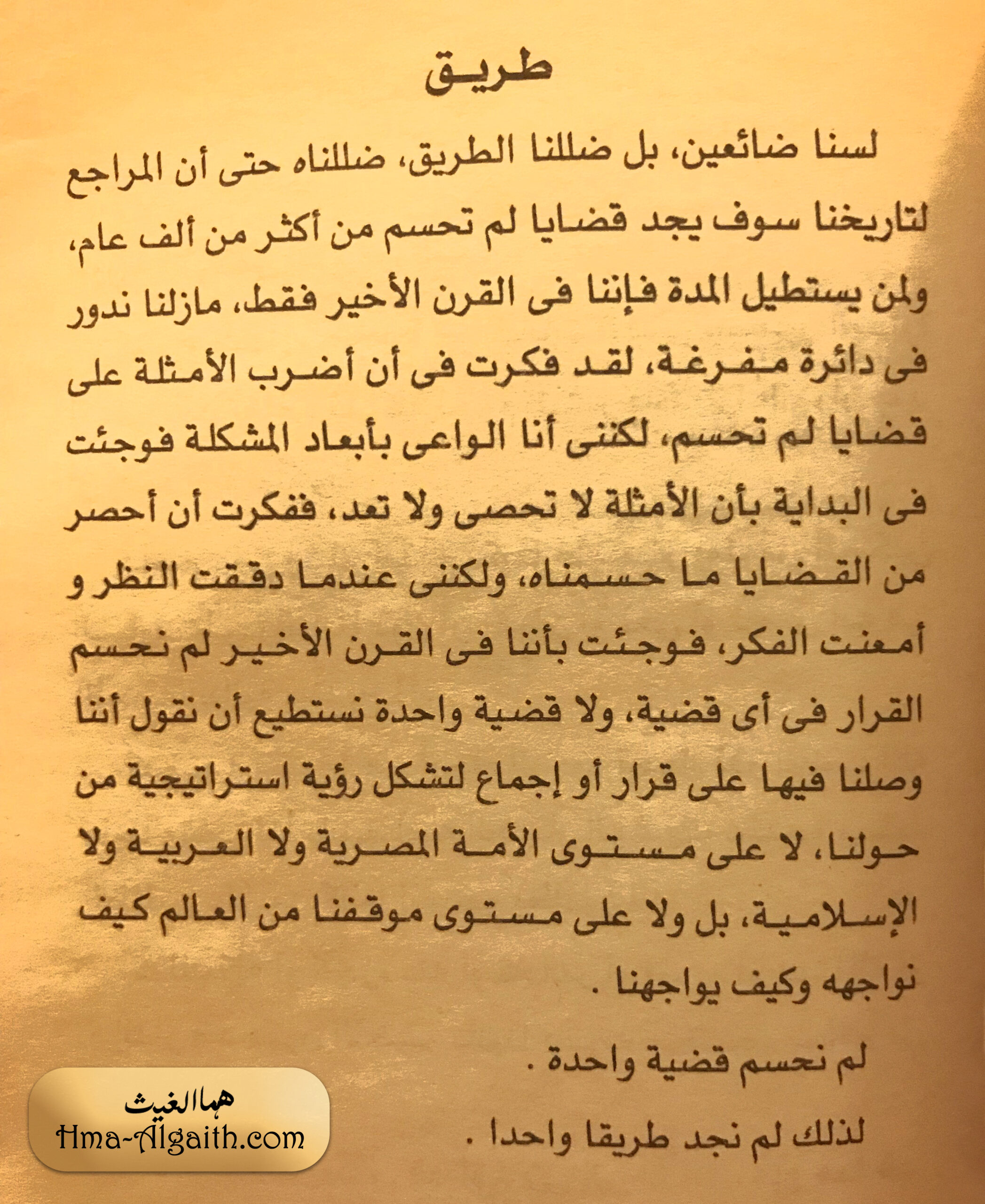 طريق

لسنا ضائعين، بل ضللنا الطريق، ضللناه حتى أن المراجع لتاريخنا سوف يجد قضايا لم تحسم من أكثر من ألف عام، ولمن يستطيل المدة فإننا فى القرن الأخير فقط، مازلنا ندور فى دائرة مفرغة، لقد فكرت فى أن أضرب الأمثلة على قضايا لم تحسم، لكننى أنا الواعى بأبعاد المشكلة فوجئت فى البداية بأن الأمثلة لا تحصى ولا تعد، ففكرت أن أحصر من القضايا ما حسمناه، ولكننى عندما دققت النظر و أمعنت الفكر، فوجئت بأننا فى القرن الأخير لم نحسم القرار فى أى قضية، ولا قضية واحدة نستطيع أن نقول أننا وصلنا فيها على قرار أو إجماع لتشكل رؤية استراتيجية من حولنا، لا على مستوى الأمة المصرية ولا العربية ولا الإسلامية، بل ولا على مستوى موقفنا من العالم كيف نواجهه وكيف يواجهنا .

لم نحسم قضية واحدة .

لذلك لم نجد طريقا واحدا .

هما الغيث
Hma-Algaith.com